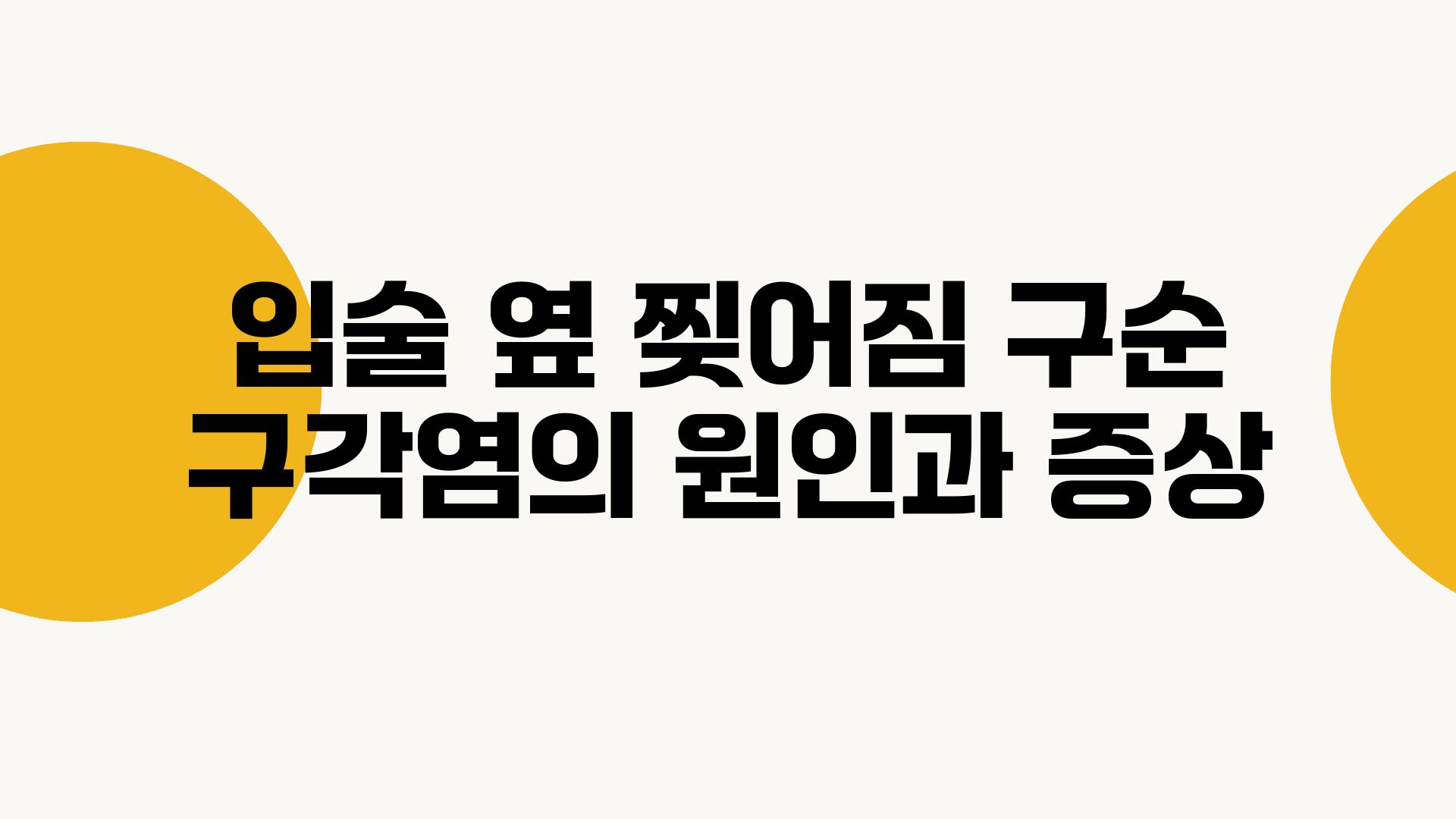 입술 옆 찢어짐 구순 구각염의 원인과 증상